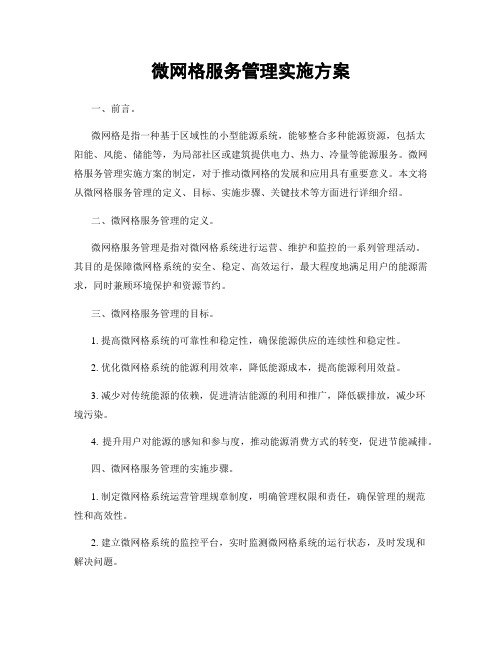 微网格服务管理实施方案

一、前言。

微网格是指一种基于区域性的小型能源系统，能够整合多种能源资源，包括太阳能、风能、储能等，为局部社区或建筑提供电力、热力、冷量等能源服务。微网格服务管理实施方案的制定，对于推动微网格的发展和应用具有重要意义。本文将从微网格服务管理的定义、目标、实施步骤、关键技术等方面进行详细介绍。

二、微网格服务管理的定义。

微网格服务管理是指对微网格系统进行运营、维护和监控的一系列管理活动。其目的是保障微网格系统的安全、稳定、高效运行，最大程度地满足用户的能源需求，同时兼顾环境保护和资源节约。

三、微网格服务管理的目标。

1. 提高微网格系统的可靠性和稳定性，确保能源供应的连续性和稳定性。

2. 优化微网格系统的能源利用效率，降低能源成本，提高能源利用效益。

3. 减少对传统能源的依赖，促进清洁能源的利用和推广，降低碳排放，减少环境污染。

4. 提升用户对能源的感知和参与度，推动能源消费方式的转变，促进节能减排。

四、微网格服务管理的实施步骤。

1. 制定微网格系统运营管理规章制度，明确管理权限和责任，确保管理的规范性和高效性。

2. 建立微网格系统的监控平台，实时监测微网格系统的运行状态，及时发现和解决问题。